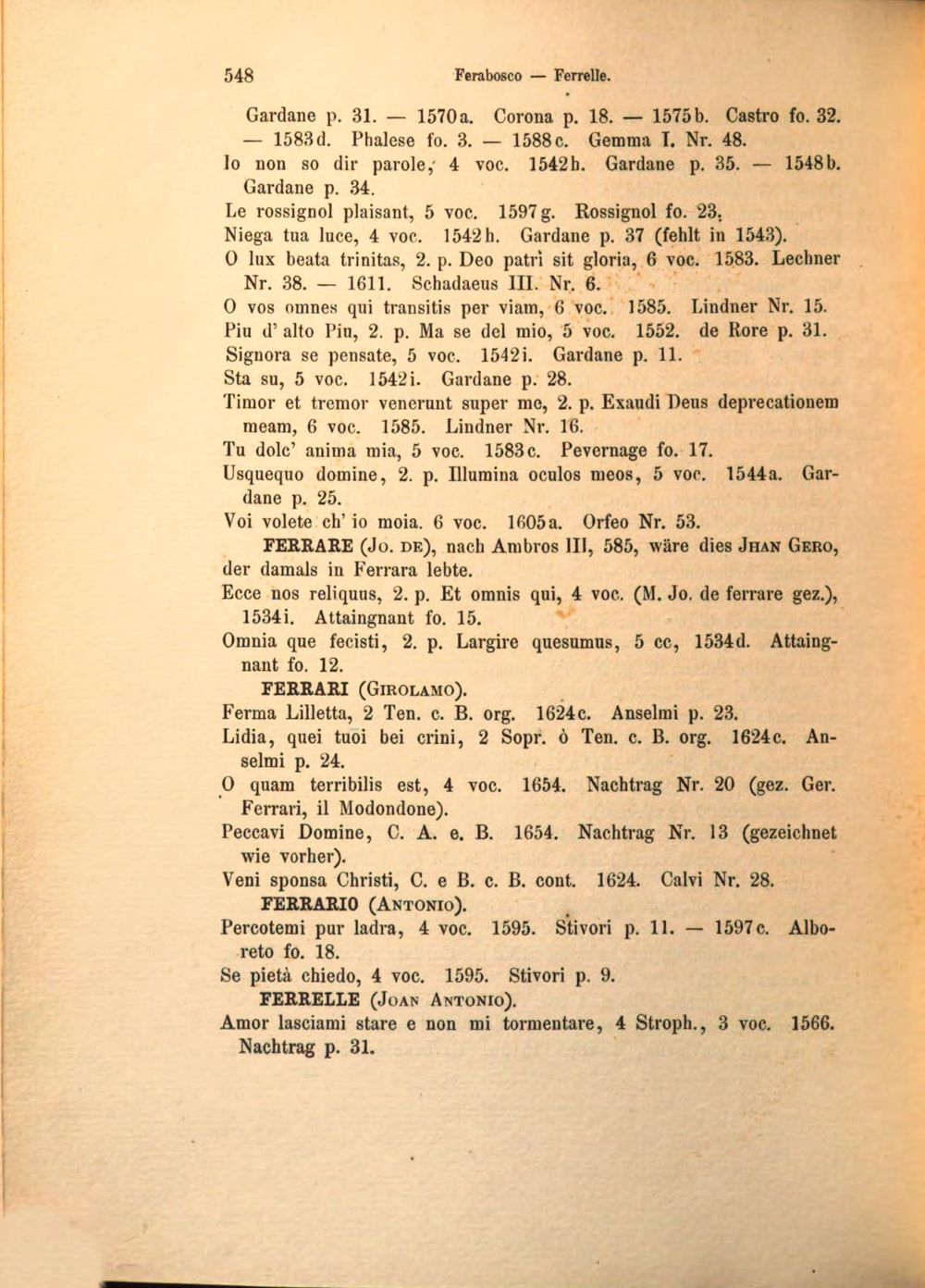 548 Ferabosco — Ferrelle.

Gardane p. 31. — 1570a. Corona p. 18. — 1575b. Castro fo. 32. — 1583d. Phalese fo. 3. — 1588c. Gemma I. Nr. 48.

Io non so dir parole, 4 voc. 1542h. Gardane p. 35. — 1548b. Gardane p. 34.

Le rossignol plaisant, 5 voc. 1597g. Rossignol fo. 23.

Niega tua luce, 4 voc. 1542h. Gardane p. 37 (fehlt in 1543).

O lux beata trinitas, 2. p. Deo patri sit gloria, 6 voc. 1583. Lechner Nr. 38. — 1611. Schadaeus III. Nr. 6.

O vos omnes qui transitis per viam, 6 voc. 1585. Lindner Nr. 15.

Piu d' alto Piu, 2. p. Ma se del mio, 5 voc. 1552. de Rore p. 31.

Signora se pensate, 5 voc. 1542i. Gardane p. 11.

Sta su, 5 voc. 1542i. Gardane p. 28.

Timor et tremor venerunt super me, 2. p. Exaudi Deus deprecationem meam, 6 voc. 1585. Lindner Nr. 16.

Tu dolc' anima mia, 5 voc. 1583c. Pevernage fo. 17.

Usquequo domine, 2. p. Illumina oculos meos, 5 voc. 1544a. Gardane p. 25.

Voi volete ch' io moia. 6 voc. 1605a. Orfeo Nr. 53.

FERRARE (Jo. de), nach Ambros III, 585, wäre dies Jhan Gero, der damals in Ferrara lebte.

Ecce nos reliquus, 2. p. Et omnis qui, 4 voc. (M. Jo. de ferrare gez.), 1534i. Attaingnant fo. 15.

Omnia que fecisti, 2. p. Largire quesumus, 5 cc, 1534d. Attaingnant fo. 12.

FERRARI (Girolamo).

Ferma Lilletta, 2 Ten. c. B. org. 1624c. Anselmi p. 23.

Lidia, quei tuoi bei crini, 2 Sopr. ò Ten. c. B. org. 1624c. Anselmi p. 24.

O quam terribilis est, 4 voc. 1654. Nachtrag Nr. 20 (gez. Ger. Ferrari, il Modondone).

Peccavi Domine, C. A. e. B. 1654. Nachtrag Nr. 13 (gezeichnet wie vorher).

Veni sponsa Christi, C. e B. c. B. cont. 1624. Calvi Nr. 28.

FERRARIO (Antonio).

Percotemi pur ladra, 4 voc. 1595. Stivori p. 11. — 1597c. Alboreto fo. 18.

Se pietà chiedo, 4 voc. 1595. Stivori p. 9.

FERRELLE (Joan Antonio).

Amor lasciami stare e non mi tormentare, 4 Stroph., 3 voc. 1566. Nachtrag p. 31.